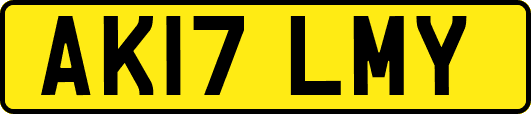 AK17 LMY